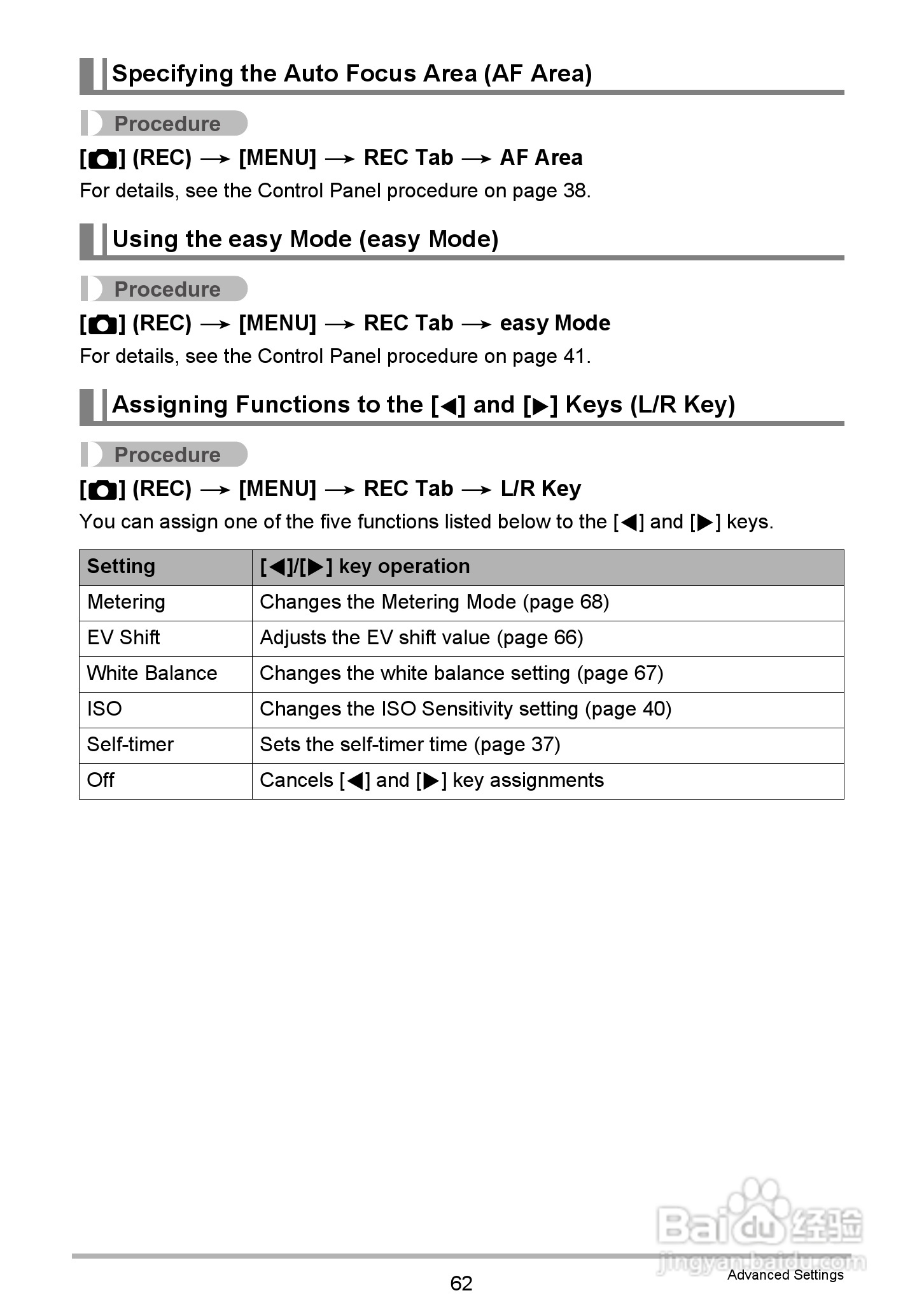 Specifying the Auto Focus Area (AF Area)

Procedure

[📷] (REC) → [MENU] → REC Tab → AF Area

For details, see the Control Panel procedure on page 38.

Using the easy Mode (easy Mode)

Procedure

[📷] (REC) → [MENU] → REC Tab → easy Mode

For details, see the Control Panel procedure on page 41.

Assigning Functions to the [◀] and [▶] Keys (L/R Key)

Procedure

[📷] (REC) → [MENU] → REC Tab → L/R Key

You can assign one of the five functions listed below to the [◀] and [▶] keys.

| Setting | [◀]/[▶] key operation |
|---|---|
| Metering | Changes the Metering Mode (page 68) |
| EV Shift | Adjusts the EV shift value (page 66) |
| White Balance | Changes the white balance setting (page 67) |
| ISO | Changes the ISO Sensitivity setting (page 40) |
| Self-timer | Sets the self-timer time (page 37) |
| Off | Cancels [◀] and [▶] key assignments |

Baidu 经验
jingyan.baidu.com

62

Advanced Settings